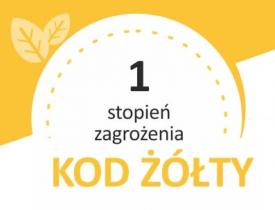 1
stopień
zagrożenia
KOD ŻÓŁTY